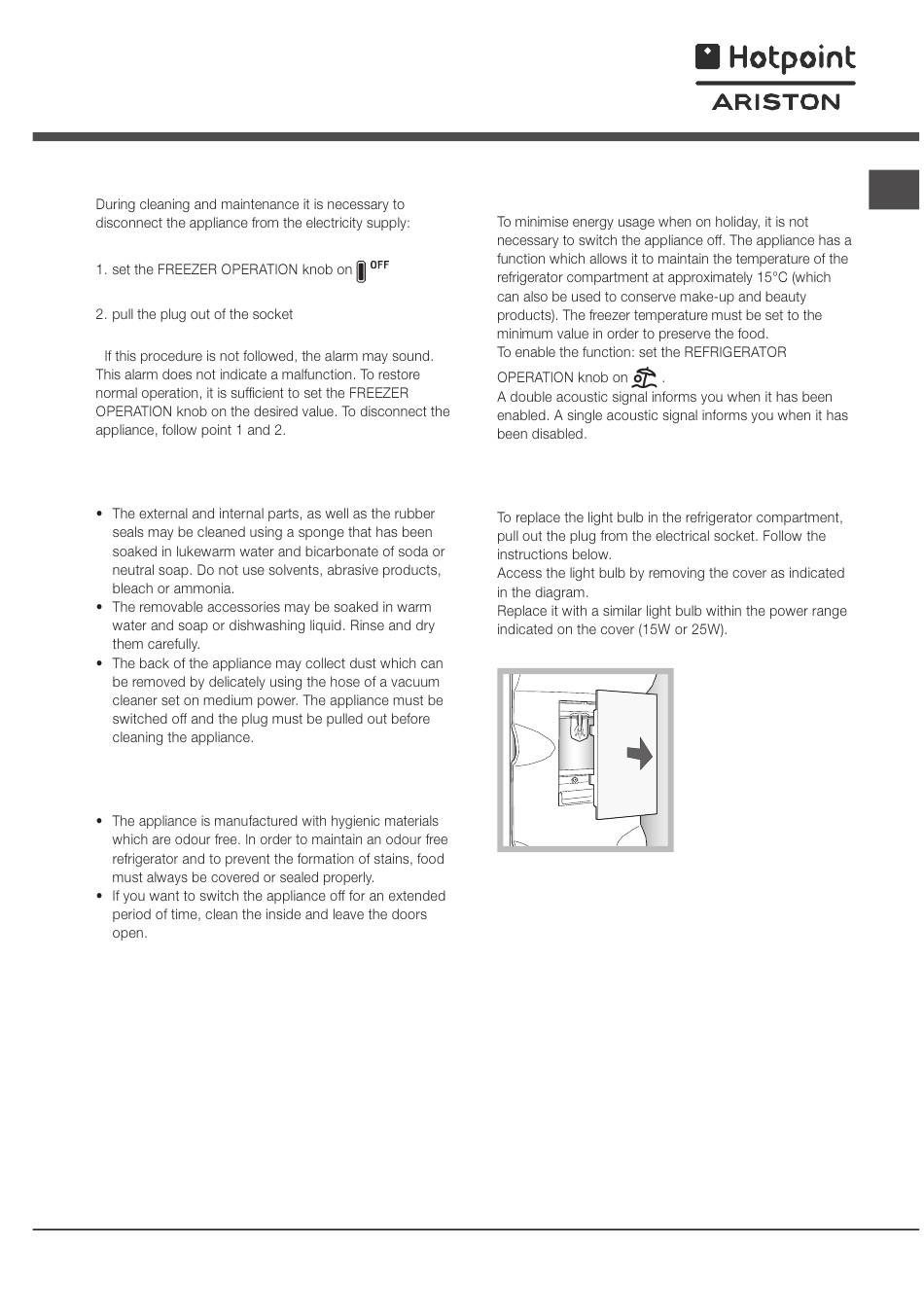 Hotpoint
ARISTON

During cleaning and maintenance it is necessary to disconnect the appliance from the electricity supply:

1. set the FREEZER OPERATION knob on OFF

2. pull the plug out of the socket

If this procedure is not followed, the alarm may sound. This alarm does not indicate a malfunction. To restore normal operation, it is sufficient to set the FREEZER OPERATION knob on the desired value. To disconnect the appliance, follow point 1 and 2.

• The external and internal parts, as well as the rubber seals may be cleaned using a sponge that has been soaked in lukewarm water and bicarbonate of soda or neutral soap. Do not use solvents, abrasive products, bleach or ammonia.
• The removable accessories may be soaked in warm water and soap or dishwashing liquid. Rinse and dry them carefully.
• The back of the appliance may collect dust which can be removed by delicately using the hose of a vacuum cleaner set on medium power. The appliance must be switched off and the plug must be pulled out before cleaning the appliance.

• The appliance is manufactured with hygienic materials which are odour free. In order to maintain an odour free refrigerator and to prevent the formation of stains, food must always be covered or sealed properly.
• If you want to switch the appliance off for an extended period of time, clean the inside and leave the doors open.

To minimise energy usage when on holiday, it is not necessary to switch the appliance off. The appliance has a function which allows it to maintain the temperature of the refrigerator compartment at approximately 15°C (which can also be used to conserve make-up and beauty products). The freezer temperature must be set to the minimum value in order to preserve the food.
To enable the function: set the REFRIGERATOR OPERATION knob on .
A double acoustic signal informs you when it has been enabled. A single acoustic signal informs you when it has been disabled.

To replace the light bulb in the refrigerator compartment, pull out the plug from the electrical socket. Follow the instructions below.
Access the light bulb by removing the cover as indicated in the diagram.
Replace it with a similar light bulb within the power range indicated on the cover (15W or 25W).